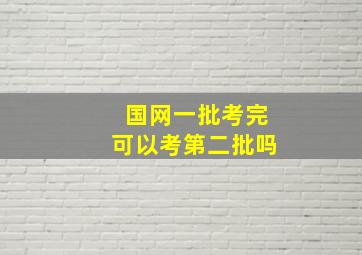 国网一批考完
可以考第二批吗